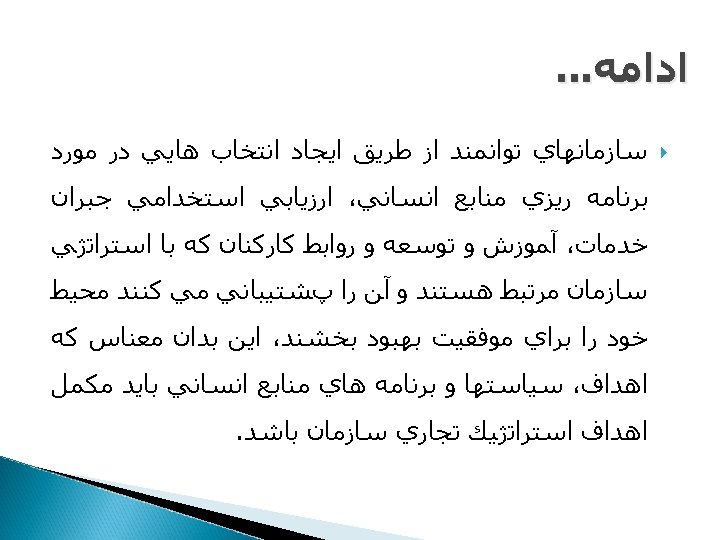 ادامه...

سازمانهاي توانمند از طريق ايجاد انتخاب هايي در مورد برنامه ريزي منابع انساني، ارزيابي استخدامي جبران خدمات، آموزش و توسعه و روابط كاركنان كه با استراتژي سازمان مرتبط هستند و آن را پشتيباني مي كنند محيط خود را براي موفقيت بهبود بخشند، اين بدان معناس كه اهداف، سياستها و برنامه هاي منابع انساني بايد مكمل اهداف استراتژيك تجاري سازمان باشد.